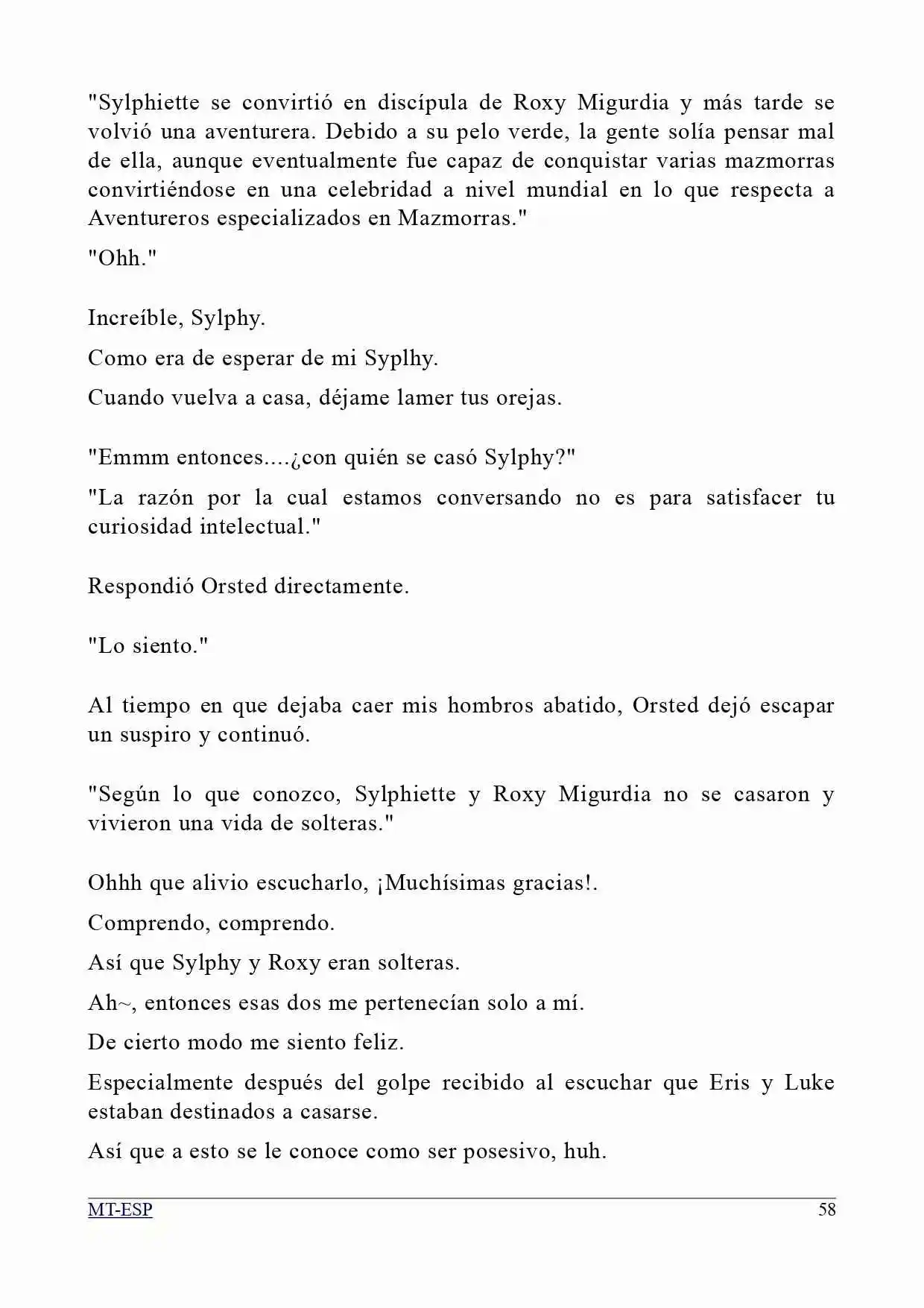 "Sylphiette se convirtió en discípula de Roxy Migurdia y más tarde se volvió una aventurera. Debido a su pelo verde, la gente solía pensar mal de ella, aunque eventualmente fue capaz de conquistar varias mazmorras convirtiéndose en una celebridad a nivel mundial en lo que respecta a Aventureros especializados en Mazmorras."

"Ohh."

Increíble, Sylphy.

Como era de esperar de mi Syplhy.

Cuando vuelva a casa, déjame lamer tus orejas.

"Emmm entonces....¿con quién se casó Sylphy?"

"La razón por la cual estamos conversando no es para satisfacer tu curiosidad intelectual."

Respondió Orsted directamente.

"Lo siento."

Al tiempo en que dejaba caer mis hombros abatido, Orsted dejó escapar un suspiro y continuó.

"Según lo que conozco, Sylphiette y Roxy Migurdia no se casaron y vivieron una vida de solteras."

Ohhh que alivio escucharlo, ¡Muchísimas gracias!.

Comprendo, comprendo.

Así que Sylphy y Roxy eran solteras.

Ah~, entonces esas dos me pertenecían solo a mí.

De cierto modo me siento feliz.

Especialmente después del golpe recibido al escuchar que Eris y Luke estaban destinados a casarse.

Así que a esto se le conoce como ser posesivo, huh.

MT-ESP

58